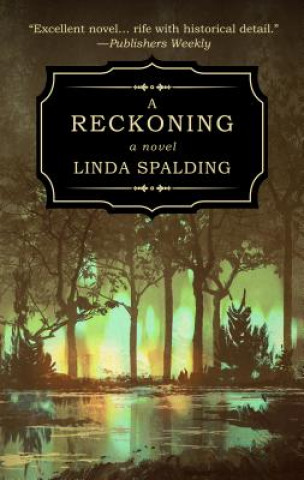 "Excellent novel... rife with historical detail."
—Publishers Weekly

A
RECKONING
a novel
LINDA SPALDING